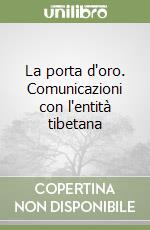 unilibro

La porta d'oro. Comunicazioni con l'entità tibetana

COPERTINA NON DISPONIBILE